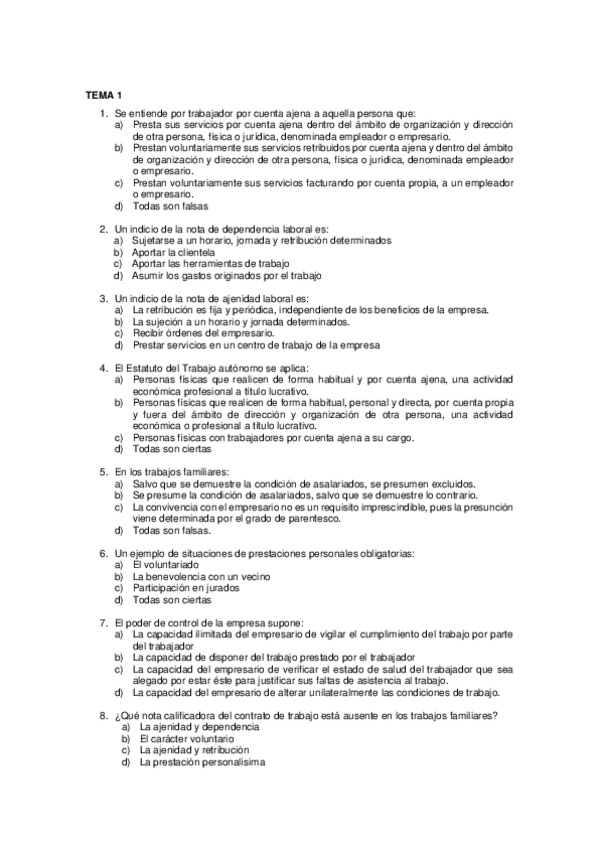 TEMA 1

1. Se entiende por trabajador por cuenta ajena a aquella persona que:
a) Presta sus servicios por cuenta ajena dentro del ámbito de organización y dirección de otra persona, física o jurídica, denominada empleador o empresario.
b) Prestan voluntariamente sus servicios retribuidos por cuenta ajena y dentro del ámbito de organización y dirección de otra persona, física o jurídica, denominada empleador o empresario.
c) Prestan voluntariamente sus servicios facturando por cuenta propia, a un empleador o empresario.
d) Todas son falsas

2. Un indicio de la nota de dependencia laboral es:
a) Sujetarse a un horario, jornada y retribución determinados
b) Aportar la clientela
c) Aportar las herramientas de trabajo
d) Asumir los gastos originados por el trabajo

3. Un indicio de la nota de ajenidad laboral es:
a) La retribución es fija y periódica, independiente de los beneficios de la empresa.
b) La sujeción a un horario y jornada determinados.
c) Recibir órdenes del empresario.
d) Prestar servicios en un centro de trabajo de la empresa

4. El Estatuto del Trabajo autónomo se aplica:
a) Personas físicas que realicen de forma habitual y por cuenta ajena, una actividad económica profesional a título lucrativo.
b) Personas físicas que realicen de forma habitual, personal y directa, por cuenta propia y fuera del ámbito de dirección y organización de otra persona, una actividad económica o profesional a título lucrativo.
c) Personas físicas con trabajadores por cuenta ajena a su cargo.
d) Todas son ciertas

5. En los trabajos familiares:
a) Salvo que se demuestre la condición de asalariados, se presumen excluidos.
b) Se presume la condición de asalariados, salvo que se demuestre lo contrario.
c) La convivencia con el empresario no es un requisito imprescindible, pues la presunción viene determinada por el grado de parentesco.
d) Todas son falsas.

6. Un ejemplo de situaciones de prestaciones personales obligatorias:
a) El voluntariado
b) La benevolencia con un vecino
c) Participación en jurados
d) Todas son ciertas

7. El poder de control de la empresa supone:
a) La capacidad ilimitada del empresario de vigilar el cumplimiento del trabajo por parte del trabajador
b) La capacidad de disponer del trabajo prestado por el trabajador
c) La capacidad del empresario de verificar el estado de salud del trabajador que sea alegado por estar éste para justificar sus faltas de asistencia al trabajo.
d) La capacidad del empresario de alterar unilateralmente las condiciones de trabajo.

8. ¿Qué nota calificadora del contrato de trabajo está ausente en los trabajos familiares?
a) La ajenidad y dependencia
b) El carácter voluntario
c) La ajenidad y retribución
d) La prestación personalísima